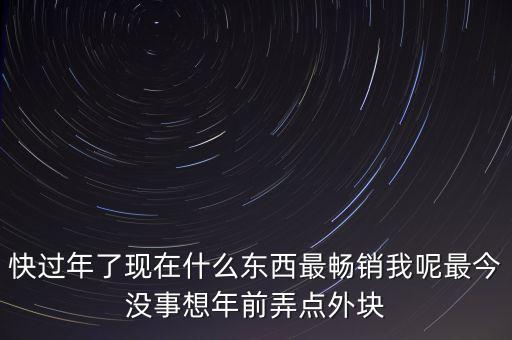 快过年了现在什么东西最畅销我呢最今没事想年前弄点外块